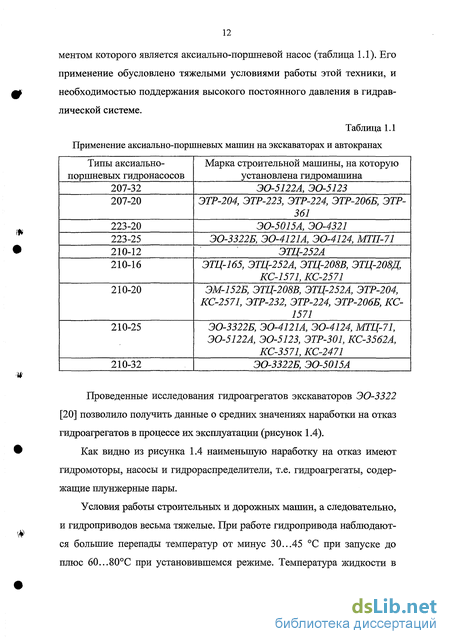 12

ментом которого является аксиально-поршневой насос (таблица 1.1). Его применение обусловлено тяжелыми условиями работы этой техники, и необходимостью поддержания высокого постоянного давления в гидравлической системе.

Таблица 1.1

Применение аксиально-поршневых машин на экскаваторах и автокранах

| Типы аксиально-поршневых гидронасосов | Марка строительной машины, на которую установлена гидромашина |
|---|---|
| 207-32 | ЭО-5122А, ЭО-5123 |
| 207-20 | ЭТР-204, ЭТР-223, ЭТР-224, ЭТР-206Б, ЭТР-361 |
| 223-20 | ЭО-5015А, ЭО-4321 |
| 223-25 | ЭО-3322Б, ЭО-4121А, ЭО-4124, МТП-71 |
| 210-12 | ЭТЦ-252А |
| 210-16 | ЭТЦ-165, ЭТЦ-252А, ЭТЦ-208В, ЭТЦ-208Д, КС-1571, КС-2571 |
| 210-20 | ЭМ-152Б, ЭТЦ-208В, ЭТЦ-252А, ЭТР-204, КС-2571, ЭТР-232, ЭТР-224, ЭТР-206Б, КС-1571 |
| 210-25 | ЭО-3322Б, ЭО-4121А, ЭО-4124, МТЦ-71, ЭО-5122А, ЭО-5123, ЭТР-301, КС-3562А, КС-3571, КС-2471 |
| 210-32 | ЭО-3322Б, ЭО-5015А |

Проведенные исследования гидроагрегатов экскаваторов ЭО-3322 [20] позволило получить данные о средних значениях наработки на отказ гидроагрегатов в процессе их эксплуатации (рисунок 1.4).

Как видно из рисунка 1.4 наименьшую наработку на отказ имеют гидромоторы, насосы и гидрораспределители, т.е. гидроагрегаты, содержащие плунжерные пары.

Условия работы строительных и дорожных машин, а следовательно, и гидроприводов весьма тяжелые. При работе гидропривода наблюдаются большие перепады температур от минус 30…45 °С при запуске до плюс 60…80°С при установившемся режиме. Температура жидкости в

dsLib.net
библиотека диссертаций